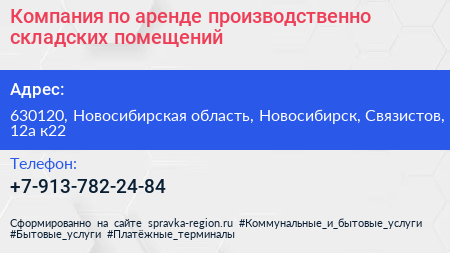 Компания по аренде производственно складских помещений

Адрес:

630120, Новосибирская область, Новосибирск, Связистов, 12а к22

Телефон:

+7-913-782-24-84

Сформированно на сайте spravka-region.ru #Коммунальные_и_бытовые_услуги #Бытовые_услуги #Платёжные_терминалы